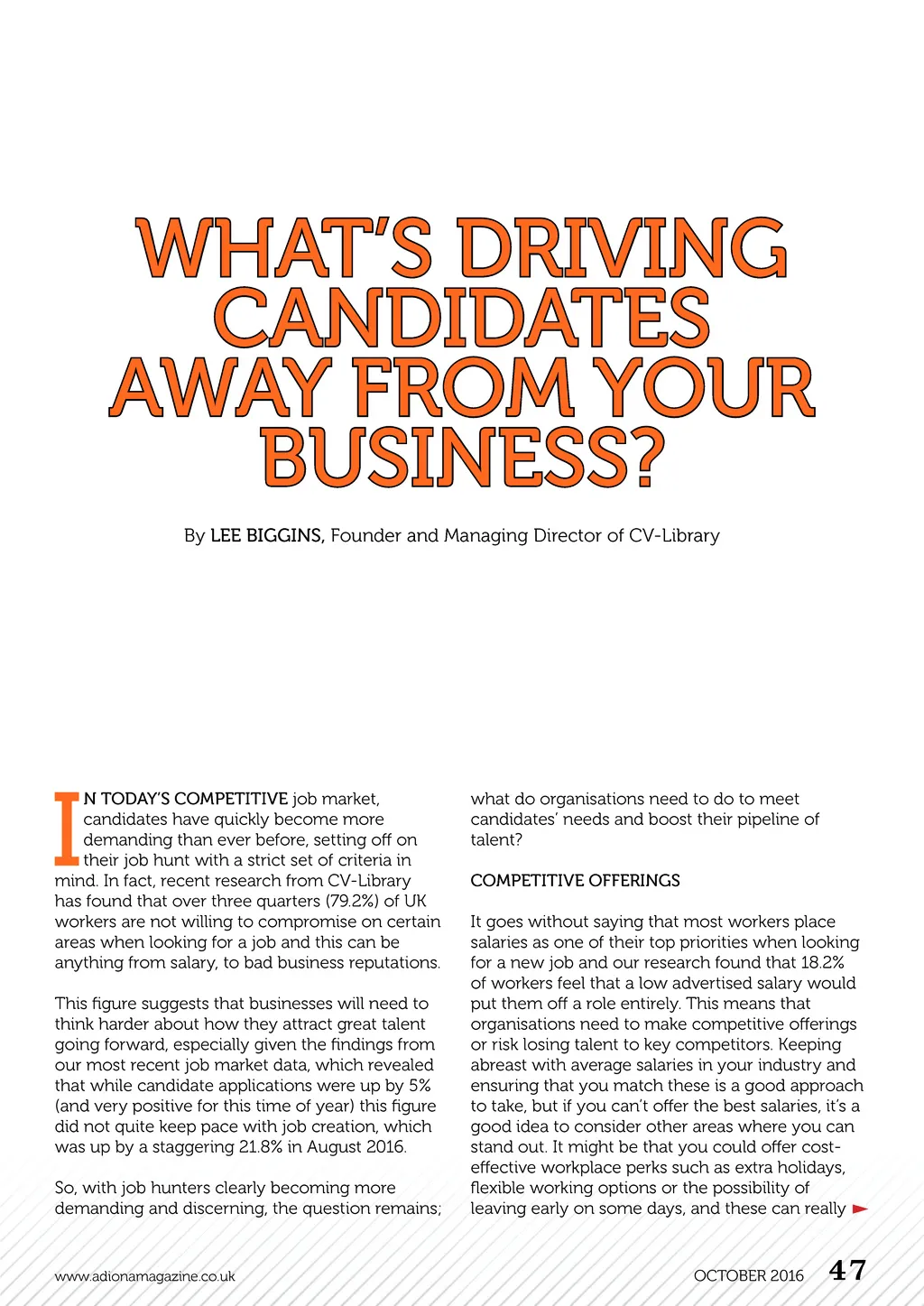 WHAT'S DRIVING CANDIDATES AWAY FROM YOUR BUSINESS?

By LEE BIGGINS, Founder and Managing Director of CV-Library

IN TODAY'S COMPETITIVE job market, candidates have quickly become more demanding than ever before, setting off on their job hunt with a strict set of criteria in mind. In fact, recent research from CV-Library has found that over three quarters (79.2%) of UK workers are not willing to compromise on certain areas when looking for a job and this can be anything from salary, to bad business reputations.

This figure suggests that businesses will need to think harder about how they attract great talent going forward, especially given the findings from our most recent job market data, which revealed that while candidate applications were up by 5% (and very positive for this time of year) this figure did not quite keep pace with job creation, which was up by a staggering 21.8% in August 2016.

So, with job hunters clearly becoming more demanding and discerning, the question remains; what do organisations need to do to meet candidates' needs and boost their pipeline of talent?

COMPETITIVE OFFERINGS

It goes without saying that most workers place salaries as one of their top priorities when looking for a new job and our research found that 18.2% of workers feel that a low advertised salary would put them off a role entirely. This means that organisations need to make competitive offerings or risk losing talent to key competitors. Keeping abreast with average salaries in your industry and ensuring that you match these is a good approach to take, but if you can't offer the best salaries, it's a good idea to consider other areas where you can stand out. It might be that you could offer cost-effective workplace perks such as extra holidays, flexible working options or the possibility of leaving early on some days, and these can really

www.adionamagazine.co.uk

OCTOBER 2016 47